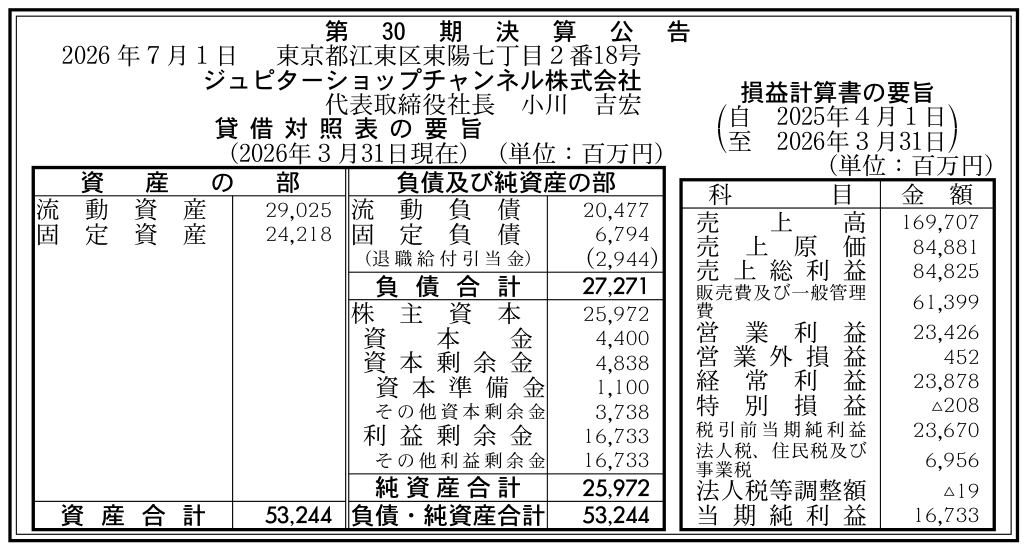 第 30 期 決 算 公 告

2026年7月1日 東京都江東区東陽七丁目2番18号
ジュピターショップチャンネル株式会社
代表取締役社長 小川 吉宏

貸 借 対 照 表 の 要 旨
(2026年3月31日現在) (単位：百万円)

| 資 産 の 部 | | 負債及び純資産の部 | |
|---|---|---|---|
| 流 動 資 産 | 29,025 | 流 動 負 債 | 20,477 |
| 固 定 資 産 | 24,218 | 固 定 負 債 | 6,794 |
| | | (退職給付引当金) | (2,944) |
| | | 負 債 合 計 | 27,271 |
| | | 株 主 資 本 | 25,972 |
| | | 資 本 金 | 4,400 |
| | | 資 本 剰 余 金 | 4,838 |
| | | 資 本 準 備 金 | 1,100 |
| | | その他資本剰余金 | 3,738 |
| | | 利 益 剰 余 金 | 16,733 |
| | | その他利益剰余金 | 16,733 |
| | | 純 資 産 合 計 | 25,972 |
| 資 産 合 計 | 53,244 | 負債・純資産合計 | 53,244 |

損益計算書の要旨
(自 2025年4月1日
至 2026年3月31日)
(単位：百万円)

| 科 目 | 金 額 |
|---|---|
| 売 上 高 | 169,707 |
| 売 上 原 価 | 84,881 |
| 売 上 総 利 益 | 84,825 |
| 販売費及び一般管理費 | 61,399 |
| 営 業 利 益 | 23,426 |
| 営 業 外 損 益 | 452 |
| 経 常 利 益 | 23,878 |
| 特 別 損 益 | △208 |
| 税引前当期純利益 | 23,670 |
| 法人税、住民税及び事業税 | 6,956 |
| 法人税等調整額 | △19 |
| 当 期 純 利 益 | 16,733 |